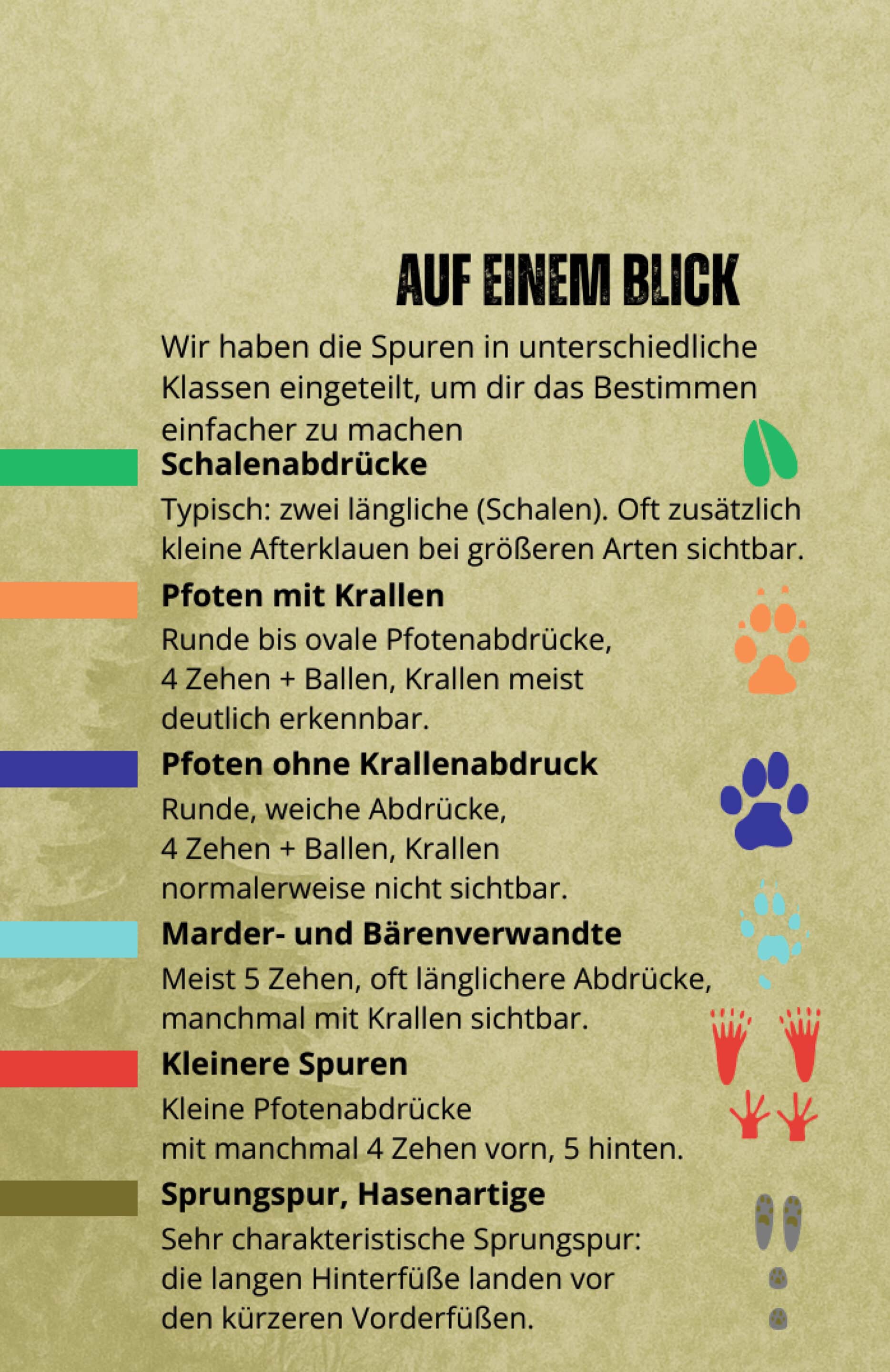 AUF EINEM BLICK

Wir haben die Spuren in unterschiedliche Klassen eingeteilt, um dir das Bestimmen einfacher zu machen

Schalenabdrücke
Typisch: zwei längliche (Schalen). Oft zusätzlich kleine Afterklauen bei größeren Arten sichtbar.

Pfoten mit Krallen
Runde bis ovale Pfotenabdrücke, 4 Zehen + Ballen, Krallen meist deutlich erkennbar.

Pfoten ohne Krallenabdruck
Runde, weiche Abdrücke, 4 Zehen + Ballen, Krallen normalerweise nicht sichtbar.

Marder- und Bärenverwandte
Meist 5 Zehen, oft länglichere Abdrücke, manchmal mit Krallen sichtbar.

Kleinere Spuren
Kleine Pfotenabdrücke mit manchmal 4 Zehen vorn, 5 hinten.

Sprungspur, Hasenartige
Sehr charakteristische Sprungspur: die langen Hinterfüße landen vor den kürzeren Vorderfüßen.